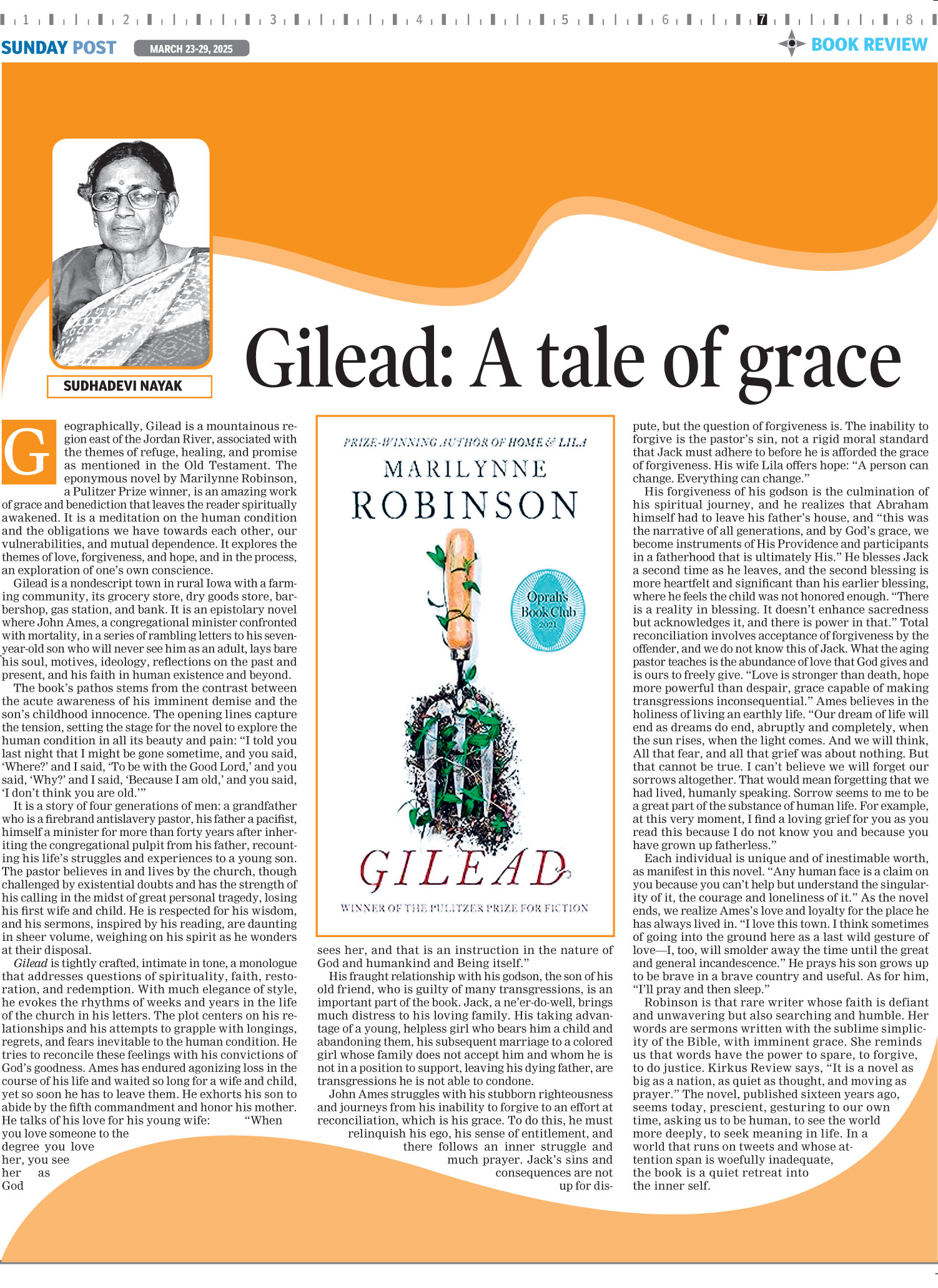 1 2 3 4 5 6 7 8

SUNDAY POST MARCH 23-29, 2025

BOOK REVIEW

SUDHADEVI NAYAK

Gilead: A tale of grace

Geographically, Gilead is a mountainous region east of the Jordan River, associated with the themes of refuge, healing, and promise as mentioned in the Old Testament. The eponymous novel by Marilynne Robinson, a Pulitzer Prize winner, is an amazing work of grace and benediction that leaves the reader spiritually awakened. It is a meditation on the human condition and the obligations we have towards each other, our vulnerabilities, and mutual dependence. It explores the themes of love, forgiveness, and hope, and in the process, an exploration of one's own conscience.

Gilead is a nondescript town in rural Iowa with a farming community, its grocery store, dry goods store, barbershop, gas station, and bank. It is an epistolary novel where John Ames, a congregational minister confronted with mortality, in a series of rambling letters to his seven-year-old son who will never see him as an adult, lays bare his soul, motives, ideology, reflections on the past and present, and his faith in human existence and beyond.

The book's pathos stems from the contrast between the acute awareness of his imminent demise and the son's childhood innocence. The opening lines capture the tension, setting the stage for the novel to explore the human condition in all its beauty and pain: "I told you last night that I might be gone sometime, and you said, 'Where?' and I said, 'To be with the Good Lord,' and you said, 'Why?' and I said, 'Because I am old,' and you said, 'I don't think you are old.'"

It is a story of four generations of men: a grandfather who is a firebrand antislavery pastor, his father a pacifist, himself a minister for more than forty years after inheriting the congregational pulpit from his father, recounting his life's struggles and experiences to a young son. The pastor believes in and lives by the church, though challenged by existential doubts and has the strength of his calling in the midst of great personal tragedy, losing his first wife and child. He is respected for his wisdom, and his sermons, inspired by his reading, are daunting in sheer volume, weighing on his spirit as he wonders at their disposal.

Gilead is tightly crafted, intimate in tone, a monologue that addresses questions of spirituality, faith, restoration, and redemption. With much elegance of style, he evokes the rhythms of weeks and years in the life of the church in his letters. The plot centers on his relationships and his attempts to grapple with longings, regrets, and fears inevitable to the human condition. He tries to reconcile these feelings with his convictions of God's goodness. Ames has endured agonizing loss in the course of his life and waited so long for a wife and child, yet so soon he has to leave them. He exhorts his son to abide by the fifth commandment and honor his mother. He talks of his love for his young wife: "When you love someone to the degree you love her, you see her as God

PRIZE-WINNING AUTHOR OF HOME & LILA
MARILYNNE ROBINSON
Oprah's Book Club 2021
GILEAD
WINNER OF THE PULITZER PRIZE FOR FICTION

sees her, and that is an instruction in the nature of God and humankind and Being itself."

His fraught relationship with his godson, the son of his old friend, who is guilty of many transgressions, is an important part of the book. Jack, a ne'er-do-well, brings much distress to his loving family. His taking advantage of a young, helpless girl who bears him a child and abandoning them, his subsequent marriage to a colored girl whose family does not accept him and whom he is not in a position to support, leaving his dying father, are transgressions he is not able to condone.

John Ames struggles with his stubborn righteousness and journeys from his inability to forgive to an effort at reconciliation, which is his grace. To do this, he must relinquish his ego, his sense of entitlement, and there follows an inner struggle and much prayer. Jack's sins and consequences are not up for dispute, but the question of forgiveness is. The inability to forgive is the pastor's sin, not a rigid moral standard that Jack must adhere to before he is afforded the grace of forgiveness. His wife Lila offers hope: "A person can change. Everything can change."

His forgiveness of his godson is the culmination of his spiritual journey, and he realizes that Abraham himself had to leave his father's house, and "this was the narrative of all generations, and by God's grace, we become instruments of His Providence and participants in a fatherhood that is ultimately His." He blesses Jack a second time as he leaves, and the second blessing is more heartfelt and significant than his earlier blessing, where he feels the child was not honored enough. "There is a reality in blessing. It doesn't enhance sacredness but acknowledges it, and there is power in that." Total reconciliation involves acceptance of forgiveness by the offender, and we do not know this of Jack. What the aging pastor teaches is the abundance of love that God gives and is ours to freely give. "Love is stronger than death, hope more powerful than despair, grace capable of making transgressions inconsequential." Ames believes in the holiness of living an earthly life. "Our dream of life will end as dreams do end, abruptly and completely, when the sun rises, when the light comes. And we will think, All that fear, and all that grief was about nothing. But that cannot be true. I can't believe we will forget our sorrows altogether. That would mean forgetting that we had lived, humanly speaking. Sorrow seems to me to be a great part of the substance of human life. For example, at this very moment, I find a loving grief for you as you read this because I do not know you and because you have grown up fatherless."

Each individual is unique and of inestimable worth, as manifest in this novel. "Any human face is a claim on you because you can't help but understand the singularity of it, the courage and loneliness of it." As the novel ends, we realize Ames's love and loyalty for the place he has always lived in. "I love this town. I think sometimes of going into the ground here as a last wild gesture of love—I, too, will smolder away the time until the great and general incandescence." He prays his son grows up to be brave in a brave country and useful. As for him, "I'll pray and then sleep."

Robinson is that rare writer whose faith is defiant and unwavering but also searching and humble. Her words are sermons written with the sublime simplicity of the Bible, with imminent grace. She reminds us that words have the power to spare, to forgive, to do justice. Kirkus Review says, "It is a novel as big as a nation, as quiet as thought, and moving as prayer." The novel, published sixteen years ago, seems today, prescient, gesturing to our own time, asking us to be human, to see the world more deeply, to seek meaning in life. In a world that runs on tweets and whose attention span is woefully inadequate, the book is a quiet retreat into the inner self.